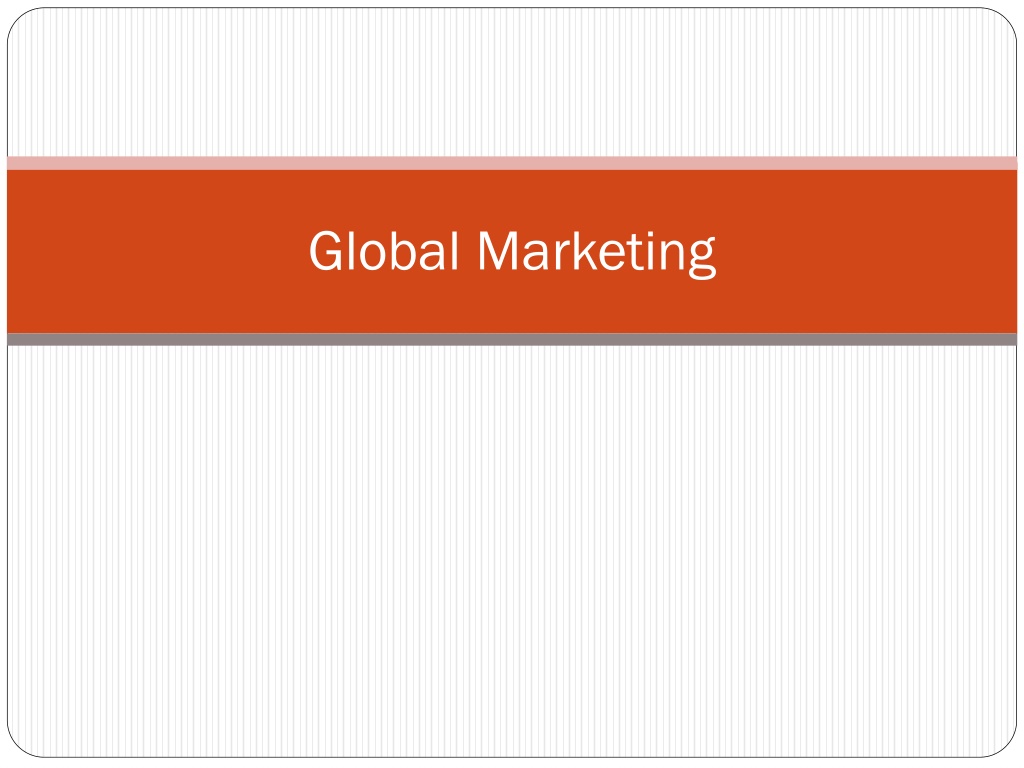 Global Marketing